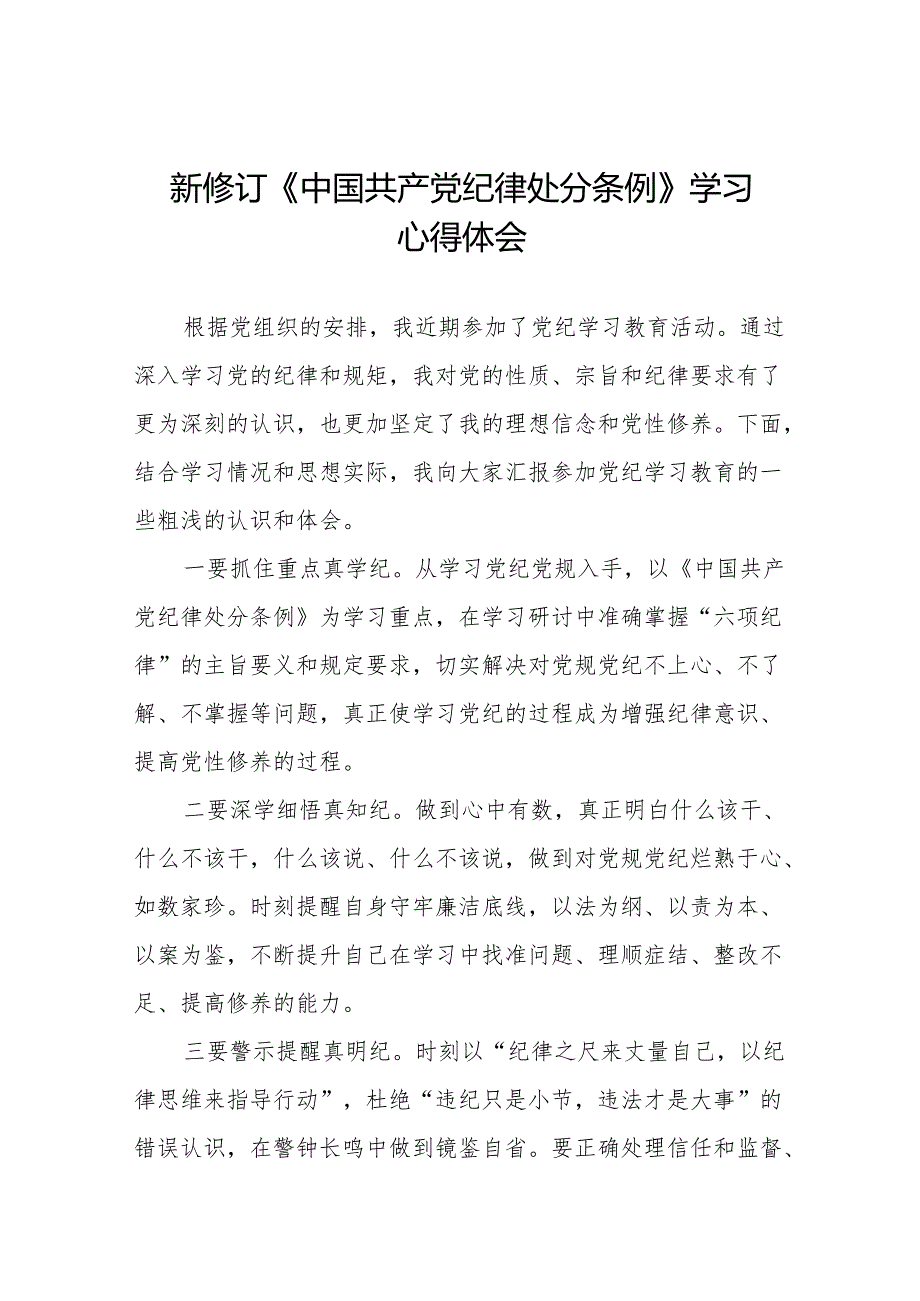 新修订《中国共产党纪律处分条例》学习心得体会

根据党组织的安排，我近期参加了党纪学习教育活动。通过深入学习党的纪律和规矩，我对党的性质、宗旨和纪律要求有了更为深刻的认识，也更加坚定了我的理想信念和党性修养。下面，结合学习情况和思想实际，我向大家汇报参加党纪学习教育的一些粗浅的认识和体会。

一要抓住重点真学纪。从学习党纪党规入手，以《中国共产党纪律处分条例》为学习重点，在学习研讨中准确掌握“六项纪律”的主旨要义和规定要求，切实解决对党规党纪不上心、不了解、不掌握等问题，真正使学习党纪的过程成为增强纪律意识、提高党性修养的过程。

二要深学细悟真知纪。做到心中有数，真正明白什么该干、什么不该干，什么该说、什么不该说，做到对党规党纪烂熟于心、如数家珍。时刻提醒自身守牢廉洁底线，以法为纲、以责为本、以案为鉴，不断提升自己在学习中找准问题、理顺症结、整改不足、提高修养的能力。

三要警示提醒真明纪。时刻以“纪律之尺来丈量自己，以纪律思维来指导行动”，杜绝“违纪只是小节，违法才是大事”的错误认识，在警钟长鸣中做到镜鉴自省。要正确处理信任和监督、